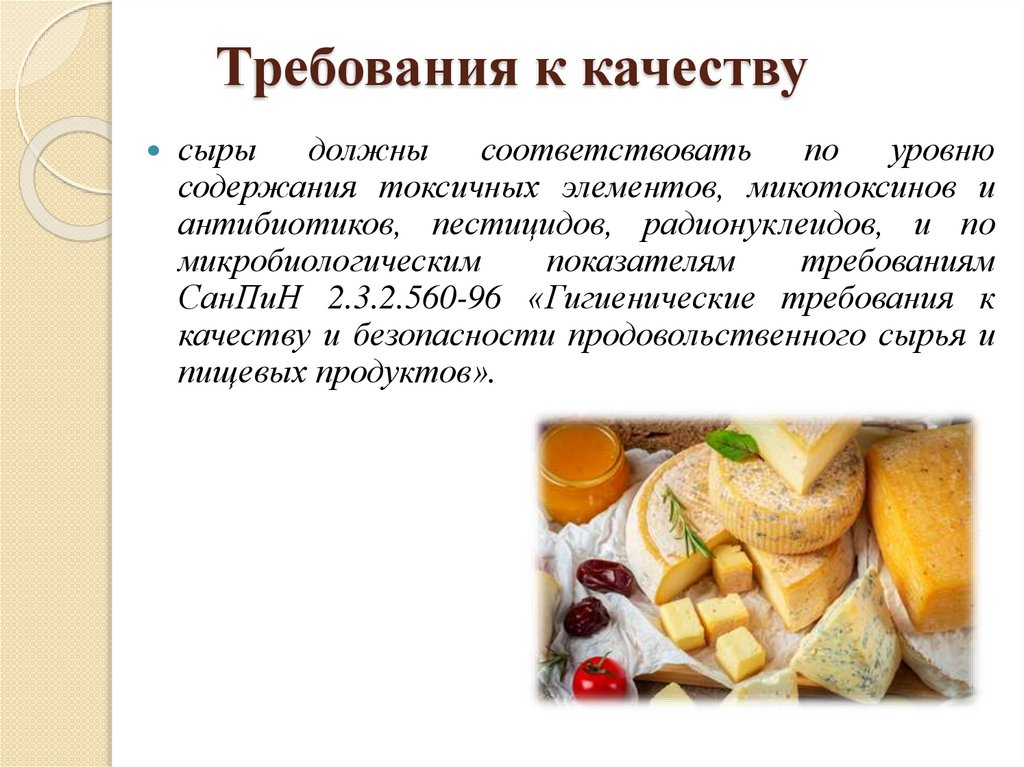 Требования к качеству

сыры должны соответствовать по уровню содержания токсичных элементов, микотоксинов и антибиотиков, пестицидов, радионуклеидов, и по микробиологическим показателям требованиям СанПиН 2.3.2.560-96 «Гигиенические требования к качеству и безопасности продовольственного сырья и пищевых продуктов».